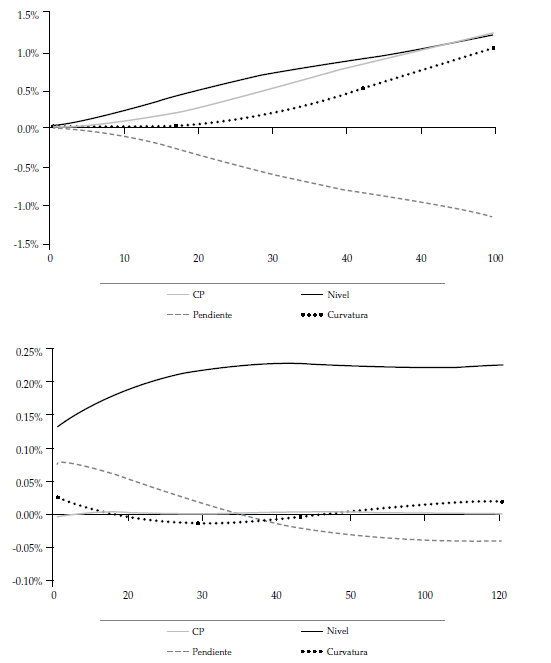 1.5%
1.0%
0.5%
0.0%
-0.5%
-1.0%
-1.5%
0
10
20
30
40
40
100

CP
Nivel
Pendiente
Curvatura

0.25%
0.20%
0.15%
0.10%
0.05%
0.00%
-0.05%
-0.10%
0
20
30
40
50
100
120

CP
Nivel
Pendiente
Curvatura